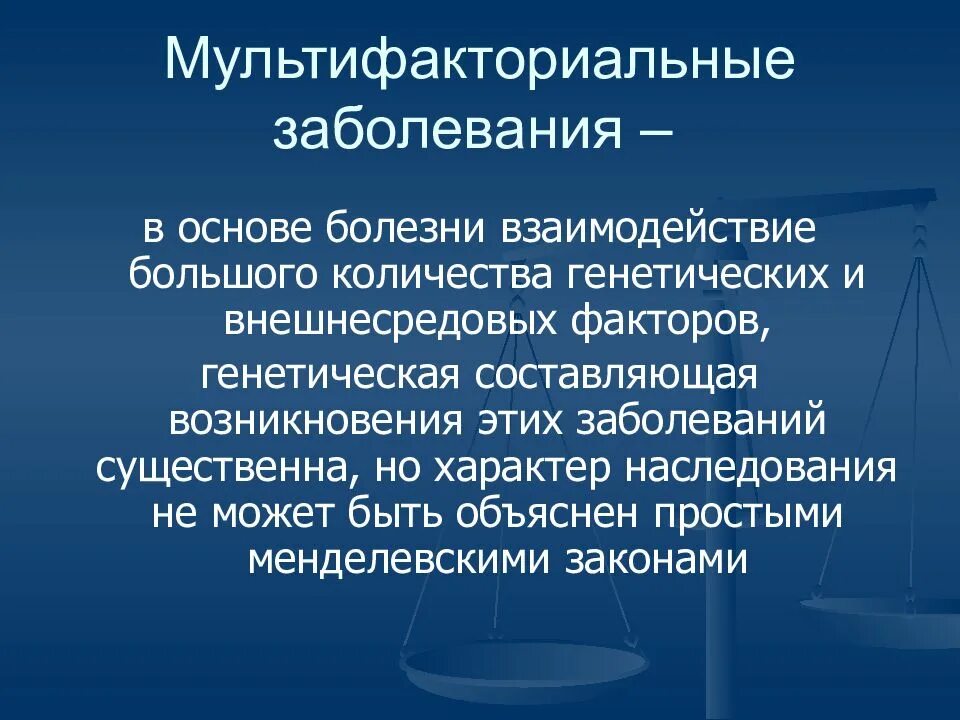 Мультифакториальные заболевания –

в основе болезни взаимодействие большого количества генетических и внешнесредовых факторов,

генетическая составляющая возникновения этих заболеваний существенна, но характер наследования не может быть объяснен простыми менделевскими законами